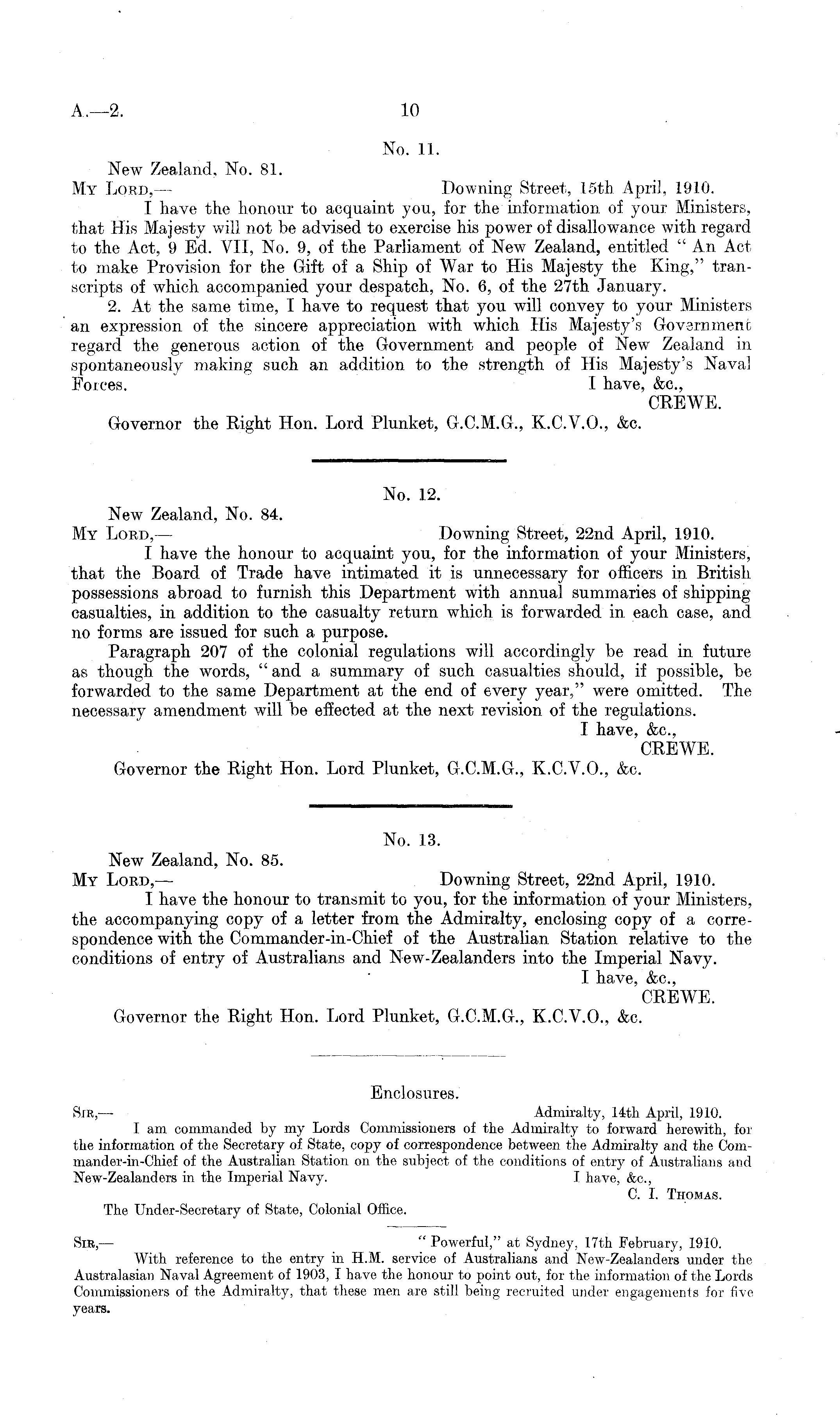 A.—2. 10

No. 11.

New Zealand, No. 81.

My Lord,— Downing Street, 15th April, 1910.

I have the honour to acquaint you, for the information of your Ministers, that His Majesty will not be advised to exercise his power of disallowance with regard to the Act, 9 Ed. VII, No. 9, of the Parliament of New Zealand, entitled "An Act to make Provision for the Gift of a Ship of War to His Majesty the King," transcripts of which accompanied your despatch, No. 6, of the 27th January.

2. At the same time, I have to request that you will convey to your Ministers an expression of the sincere appreciation with which His Majesty's Government regard the generous action of the Government and people of New Zealand in spontaneously making such an addition to the strength of His Majesty's Naval Forces. I have, &c.,

CREWE.

Governor the Right Hon. Lord Plunket, G.C.M.G., K.C.V.O., &c.

No. 12.

New Zealand, No. 84.

My Lord,— Downing Street, 22nd April, 1910.

I have the honour to acquaint you, for the information of your Ministers, that the Board of Trade have intimated it is unnecessary for officers in British possessions abroad to furnish this Department with annual summaries of shipping casualties, in addition to the casualty return which is forwarded in each case, and no forms are issued for such a purpose.

Paragraph 207 of the colonial regulations will accordingly be read in future as though the words, "and a summary of such casualties should, if possible, be forwarded to the same Department at the end of every year," were omitted. The necessary amendment will be effected at the next revision of the regulations.

I have, &c.,

CREWE.

Governor the Right Hon. Lord Plunket, G.C.M.G., K.C.V.O., &c.

No. 13.

New Zealand, No. 85.

My Lord,— Downing Street, 22nd April, 1910.

I have the honour to transmit to you, for the information of your Ministers, the accompanying copy of a letter from the Admiralty, enclosing copy of a correspondence with the Commander-in-Chief of the Australian Station relative to the conditions of entry of Australians and New-Zealanders into the Imperial Navy.

I have, &c.,

CREWE.

Governor the Right Hon. Lord Plunket, G.C.M.G., K.C.V.O., &c.

Enclosures.

Sir,— Admiralty, 14th April, 1910.

I am commanded by my Lords Commissioners of the Admiralty to forward herewith, for the information of the Secretary of State, copy of correspondence between the Admiralty and the Commander-in-Chief of the Australian Station on the subject of the conditions of entry of Australians and New-Zealanders in the Imperial Navy. I have, &c.,

C. I. Thomas.

The Under-Secretary of State, Colonial Office.

Sir,— "Powerful," at Sydney, 17th February, 1910.

With reference to the entry in H.M. service of Australians and New-Zealanders under the Australasian Naval Agreement of 1903, I have the honour to point out, for the information of the Lords Commissioners of the Admiralty, that these men are still being recruited under engagements for five years.